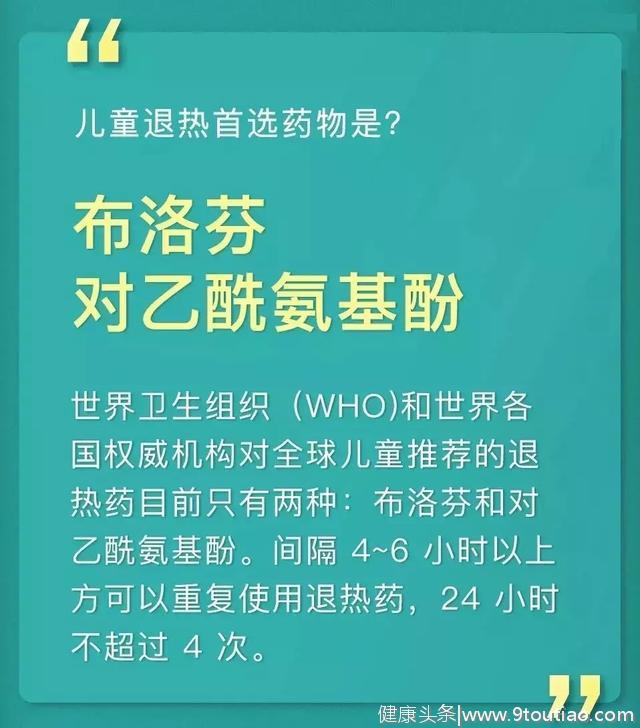 “

儿童退热首选药物是?

布洛芬
对乙酰氨基酚

世界卫生组织（WHO)和世界各国权威机构对全球儿童推荐的退热药目前只有两种：布洛芬和对乙酰氨基酚。间隔 4~6 小时以上方可以重复使用退热药，24 小时不超过 4 次。

”

健康头条|www.9toutiao.com